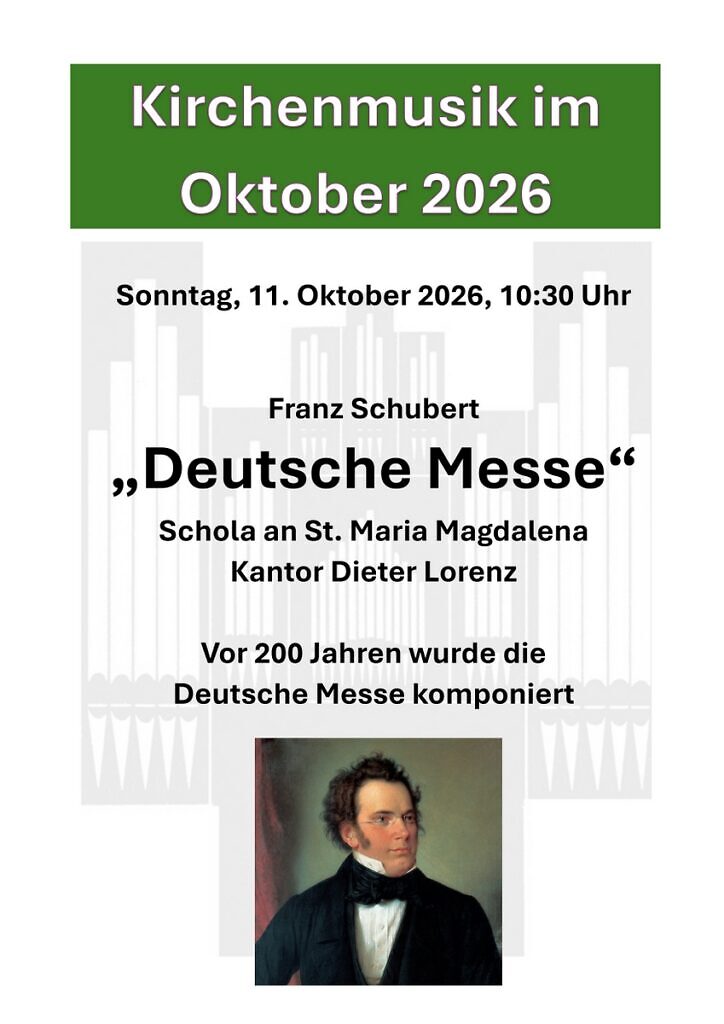 Kirchenmusik im Oktober 2026

Sonntag, 11. Oktober 2026, 10:30 Uhr

Franz Schubert

„Deutsche Messe“

Schola an St. Maria Magdalena
Kantor Dieter Lorenz

Vor 200 Jahren wurde die Deutsche Messe komponiert